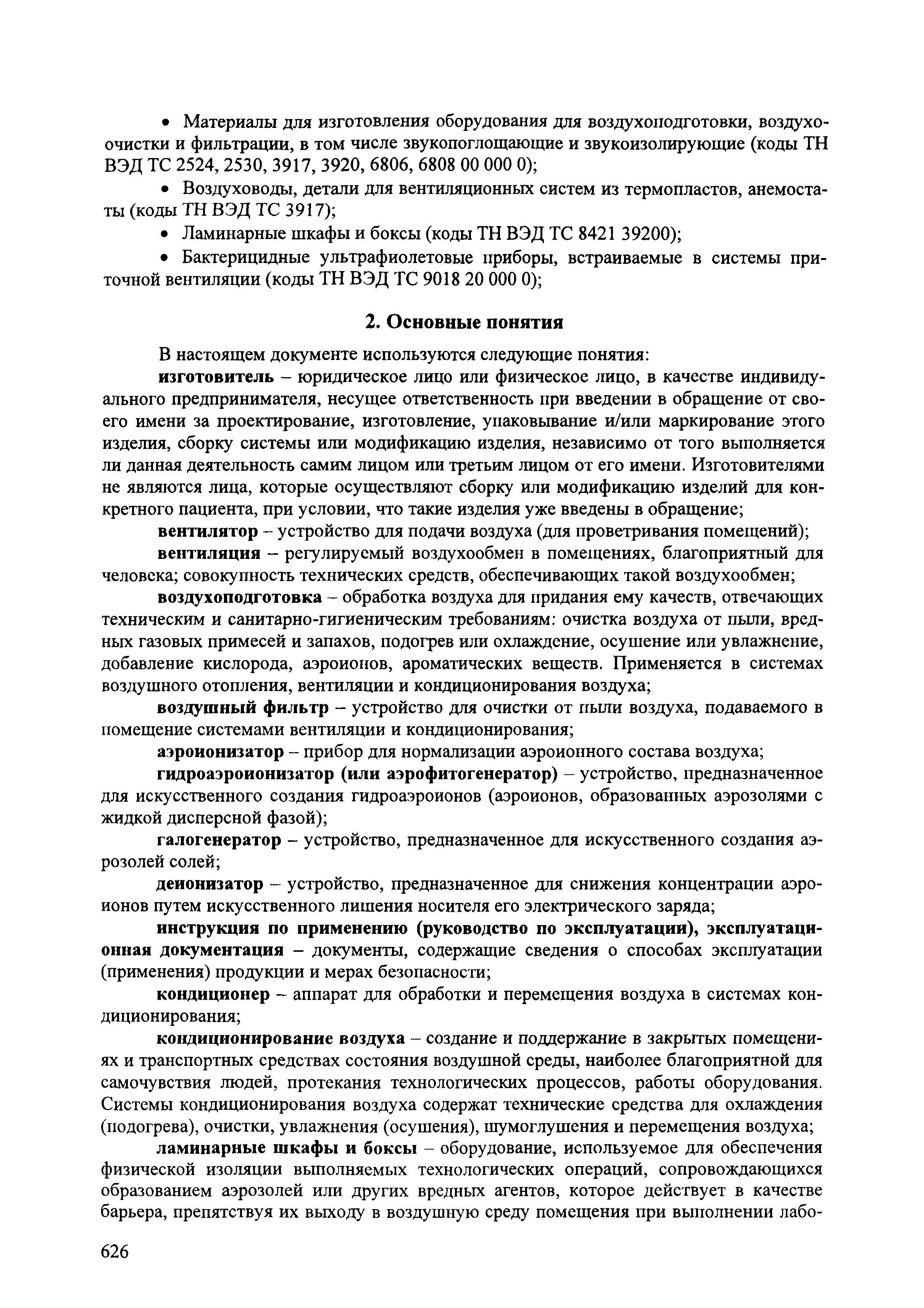 • Материалы для изготовления оборудования для воздухоподготовки, воздухоочистки и фильтрации, в том числе звукопоглощающие и звукоизолирующие (коды ТН ВЭД ТС 2524, 2530, 3917, 3920, 6806, 6808 00 000 0);

• Воздуховоды, детали для вентиляционных систем из термопластов, анемостаты (коды ТН ВЭД ТС 3917);

• Ламинарные шкафы и боксы (коды ТН ВЭД ТС 8421 39200);

• Бактерицидные ультрафиолетовые приборы, встраиваемые в системы приточной вентиляции (коды ТН ВЭД ТС 9018 20 000 0);

2. Основные понятия

В настоящем документе используются следующие понятия:

изготовитель – юридическое лицо или физическое лицо, в качестве индивидуального предпринимателя, несущее ответственность при введении в обращение от своего имени за проектирование, изготовление, упаковывание и/или маркирование этого изделия, сборку системы или модификацию изделия, независимо от того выполняется ли данная деятельность самим лицом или третьим лицом от его имени. Изготовителями не являются лица, которые осуществляют сборку или модификацию изделий для конкретного пациента, при условии, что такие изделия уже введены в обращение;

вентилятор – устройство для подачи воздуха (для проветривания помещений);

вентиляция – регулируемый воздухообмен в помещениях, благоприятный для человека; совокупность технических средств, обеспечивающих такой воздухообмен;

воздухоподготовка – обработка воздуха для придания ему качеств, отвечающих техническим и санитарно-гигиеническим требованиям: очистка воздуха от пыли, вредных газовых примесей и запахов, подогрев или охлаждение, осушение или увлажнение, добавление кислорода, аэроионов, ароматических веществ. Применяется в системах воздушного отопления, вентиляции и кондиционирования воздуха;

воздушный фильтр – устройство для очистки от пыли воздуха, подаваемого в помещение системами вентиляции и кондиционирования;

аэроионизатор – прибор для нормализации аэроионного состава воздуха;

гидроаэроионизатор (или аэрофитогенератор) – устройство, предназначенное для искусственного создания гидроаэроионов (аэроионов, образованных аэрозолями с жидкой дисперсной фазой);

галогенератор – устройство, предназначенное для искусственного создания аэрозолей солей;

деионизатор – устройство, предназначенное для снижения концентрации аэроионов путем искусственного лишения носителя его электрического заряда;

инструкция по применению (руководство по эксплуатации), эксплуатационная документация – документы, содержащие сведения о способах эксплуатации (применения) продукции и мерах безопасности;

кондиционер – аппарат для обработки и перемещения воздуха в системах кондиционирования;

кондиционирование воздуха – создание и поддержание в закрытых помещениях и транспортных средствах состояния воздушной среды, наиболее благоприятной для самочувствия людей, протекания технологических процессов, работы оборудования. Системы кондиционирования воздуха содержат технические средства для охлаждения (подогрева), очистки, увлажнения (осушения), шумоглушения и перемещения воздуха;

ламинарные шкафы и боксы – оборудование, используемое для обеспечения физической изоляции выполняемых технологических операций, сопровождающихся образованием аэрозолей или других вредных агентов, которое действует в качестве барьера, препятствуя их выходу в воздушную среду помещения при выполнении лабо-

626